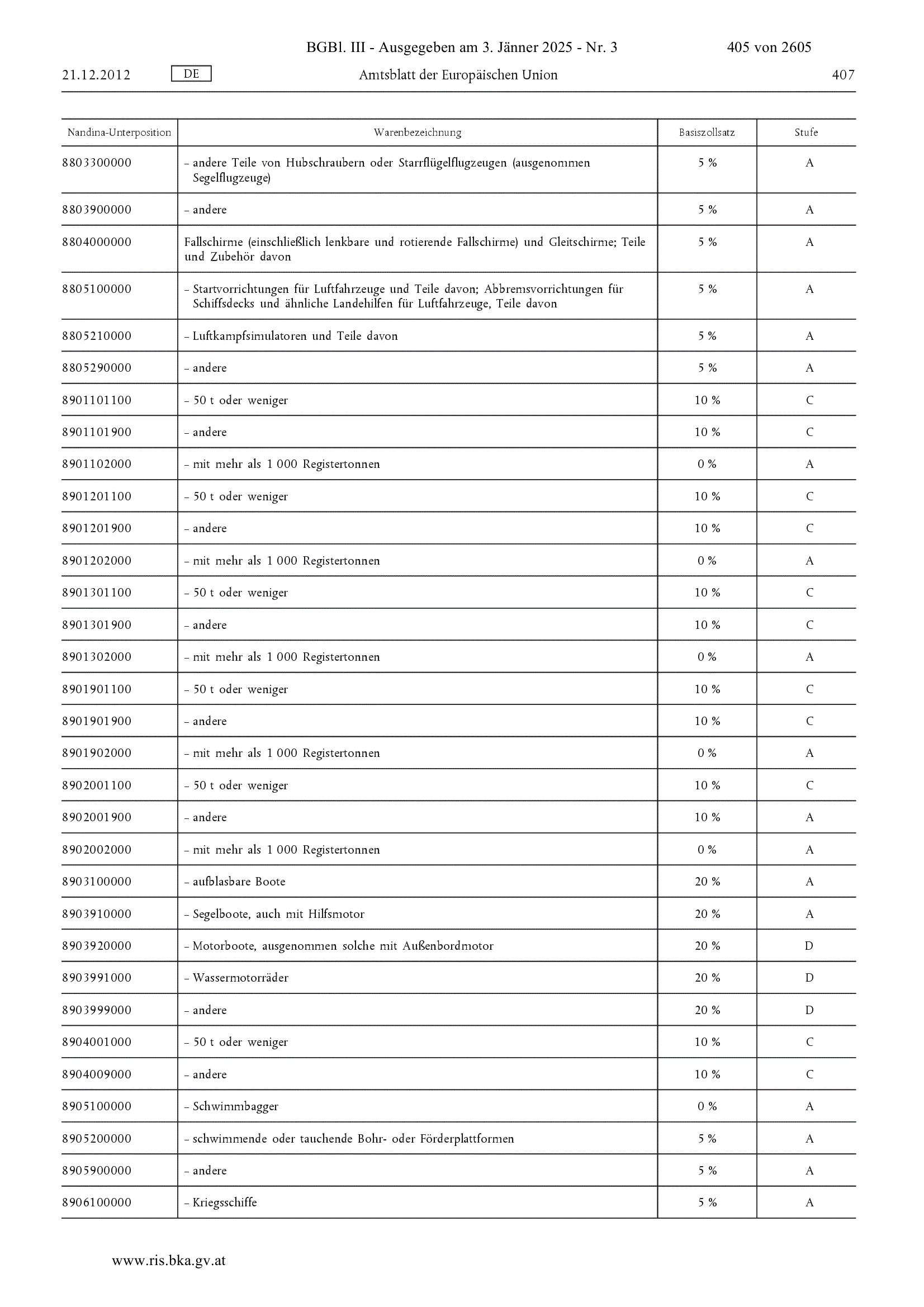 BGBl. III - Ausgegeben am 3. Jänner 2025 - Nr. 3 405 von 2605

21.12.2012 DE Amtsblatt der Europäischen Union 407

| Nandina-Unterposition | Warenbezeichnung | Basiszollsatz | Stufe |
|---|---|---|---|
| 8803300000 | – andere Teile von Hubschraubern oder Starrflügelflugzeugen (ausgenommen Segelflugzeuge) | 5 % | A |
| 8803900000 | – andere | 5 % | A |
| 8804000000 | Fallschirme (einschließlich lenkbare und rotierende Fallschirme) und Gleitschirme; Teile und Zubehör davon | 5 % | A |
| 8805100000 | – Startvorrichtungen für Luftfahrzeuge und Teile davon; Abbremsvorrichtungen für Schiffsdecks und ähnliche Landehilfen für Luftfahrzeuge, Teile davon | 5 % | A |
| 8805210000 | – Luftkampfsimulatoren und Teile davon | 5 % | A |
| 8805290000 | – andere | 5 % | A |
| 8901101100 | – 50 t oder weniger | 10 % | C |
| 8901101900 | – andere | 10 % | C |
| 8901102000 | – mit mehr als 1 000 Registertonnen | 0 % | A |
| 8901201100 | – 50 t oder weniger | 10 % | C |
| 8901201900 | – andere | 10 % | C |
| 8901202000 | – mit mehr als 1 000 Registertonnen | 0 % | A |
| 8901301100 | – 50 t oder weniger | 10 % | C |
| 8901301900 | – andere | 10 % | C |
| 8901302000 | – mit mehr als 1 000 Registertonnen | 0 % | A |
| 8901901100 | – 50 t oder weniger | 10 % | C |
| 8901901900 | – andere | 10 % | C |
| 8901902000 | – mit mehr als 1 000 Registertonnen | 0 % | A |
| 8902001100 | – 50 t oder weniger | 10 % | C |
| 8902001900 | – andere | 10 % | A |
| 8902002000 | – mit mehr als 1 000 Registertonnen | 0 % | A |
| 8903100000 | – aufblasbare Boote | 20 % | A |
| 8903910000 | – Segelboote, auch mit Hilfsmotor | 20 % | A |
| 8903920000 | – Motorboote, ausgenommen solche mit Außenbordmotor | 20 % | D |
| 8903991000 | – Wassermotorräder | 20 % | D |
| 8903999000 | – andere | 20 % | D |
| 8904001000 | – 50 t oder weniger | 10 % | C |
| 8904009000 | – andere | 10 % | C |
| 8905100000 | – Schwimmbagger | 0 % | A |
| 8905200000 | – schwimmende oder tauchende Bohr- oder Förderplattformen | 5 % | A |
| 8905900000 | – andere | 5 % | A |
| 8906100000 | – Kriegsschiffe | 5 % | A |

www.ris.bka.gv.at